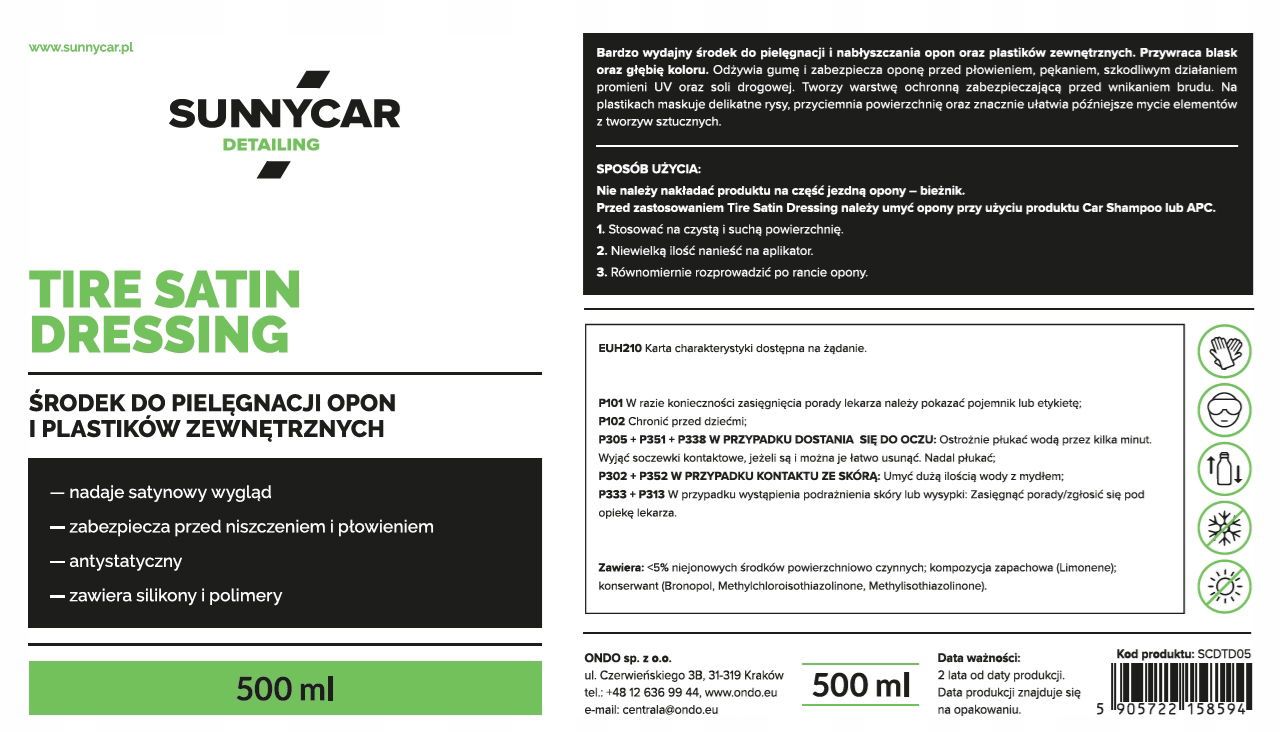 www.sunnycar.pl

SUNNYCAR
DETAILING

TIRE SATIN DRESSING

ŚRODEK DO PIELĘGNACJI OPON I PLASTIKÓW ZEWNĘTRZNYCH

— nadaje satynowy wygląd
— zabezpiecza przed niszczeniem i płowieniem
— antystatyczny
— zawiera silikony i polimery

500 ml

Bardzo wydajny środek do pielęgnacji i nabłyszczania opon oraz plastików zewnętrznych. Przywraca blask oraz głębię koloru. Odżywia gumę i zabezpiecza oponę przed płowieniem, pękaniem, szkodliwym działaniem promieni UV oraz soli drogowej. Tworzy warstwę ochronną zabezpieczającą przed wnikaniem brudu. Na plastikach maskuje delikatne rysy, przyciemnia powierzchnię oraz znacznie ułatwia późniejsze mycie elementów z tworzyw sztucznych.

SPOSÓB UŻYCIA:
Nie należy nakładać produktu na część jezdną opony – bieżnik.
Przed zastosowaniem Tire Satin Dressing należy umyć opony przy użyciu produktu Car Shampoo lub APC.
1. Stosować na czystą i suchą powierzchnię.
2. Niewielką ilość nanieść na aplikator.
3. Równomiernie rozprowadzić po rancie opony.

EUH210 Karta charakterystyki dostępna na żądanie.

P101 W razie konieczności zasięgnięcia porady lekarza należy pokazać pojemnik lub etykietę;
P102 Chronić przed dziećmi;
P305 + P351 + P338 W PRZYPADKU DOSTANIA SIĘ DO OCZU: Ostrożnie płukać wodą przez kilka minut. Wyjąć soczewki kontaktowe, jeżeli są i można je łatwo usunąć. Nadal płukać;
P302 + P352 W PRZYPADKU KONTAKTU ZE SKÓRĄ: Umyć dużą ilością wody z mydłem;
P333 + P313 W przypadku wystąpienia podrażnienia skóry lub wysypki: Zasięgnąć porady/zgłosić się pod opiekę lekarza.

Zawiera: <5% niejonowych środków powierzchniowo czynnych; kompozycja zapachowa (Limonene); konserwant (Bronopol, Methylchloroisothiazolinone, Methylisothiazolinone).

ONDO sp. z o.o.
ul. Czerwieńskiego 3B, 31-319 Kraków
tel.: +48 12 636 99 44, www.ondo.eu
e-mail: centrala@ondo.eu

500 ml

Data ważności:
2 lata od daty produkcji.
Data produkcji znajduje się na opakowaniu.

Kod produktu: SCDTD05
5 905722 158594